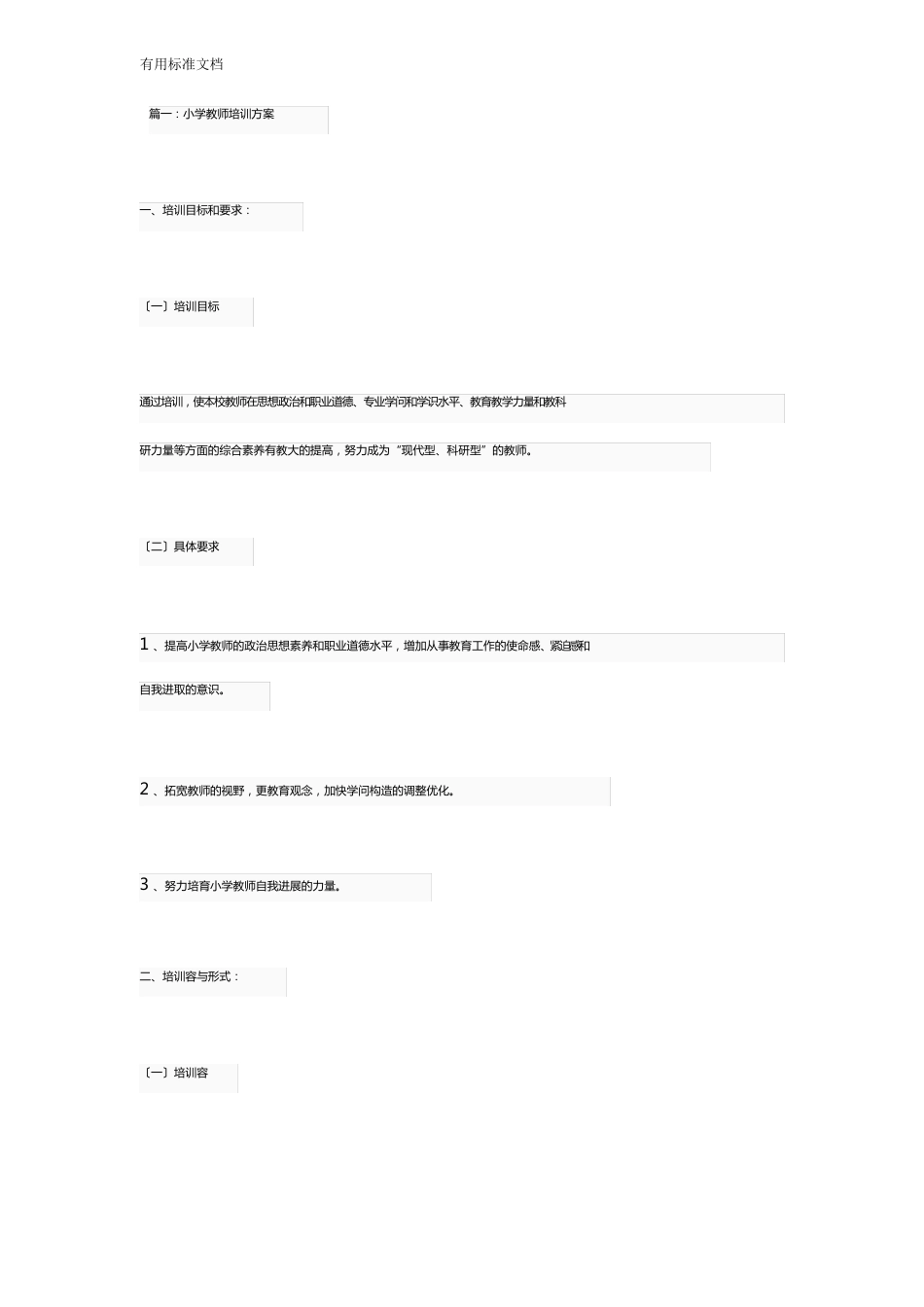 有用标准文档

篇一：小学教师培训方案

一、培训目标和要求：

〔一〕培训目标

通过培训，使本校教师在思想政治和职业道德、专业学问和学识水平、教育教学力量和教科研力量等方面的综合素养有教大的提高，努力成为“现代型、科研型”的教师。

〔二〕具体要求

1、提高小学教师的政治思想素养和职业道德水平，增加从事教育工作的使命感、紧迫感和自我进取的意识。

2、拓宽教师的视野，更教育观念，加快学问构造的调整优化。

3、努力培育小学教师自我进展的力量。

二、培训容与形式：

〔一〕培训容